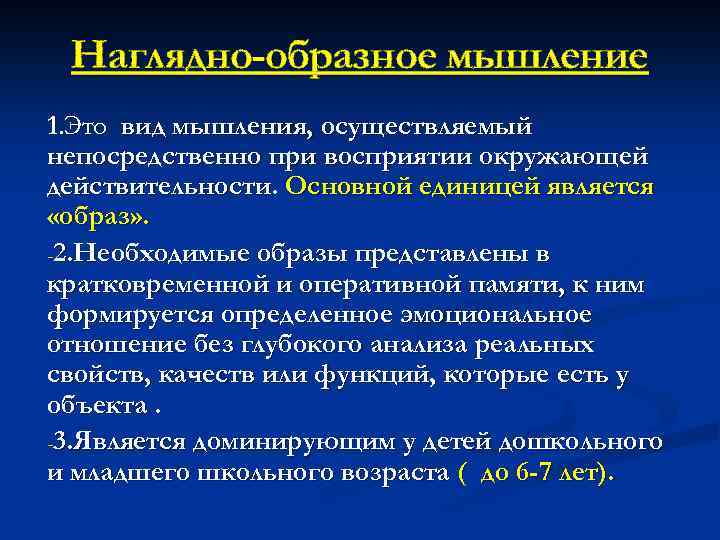 Наглядно-образное мышление

1.Это вид мышления, осуществляемый непосредственно при восприятии окружающей действительности. Основной единицей является «образ».

-2.Необходимые образы представлены в кратковременной и оперативной памяти, к ним формируется определенное эмоциональное отношение без глубокого анализа реальных свойств, качеств или функций, которые есть у объекта .

-3.Является доминирующим у детей дошкольного и младшего школьного возраста ( до 6-7 лет).